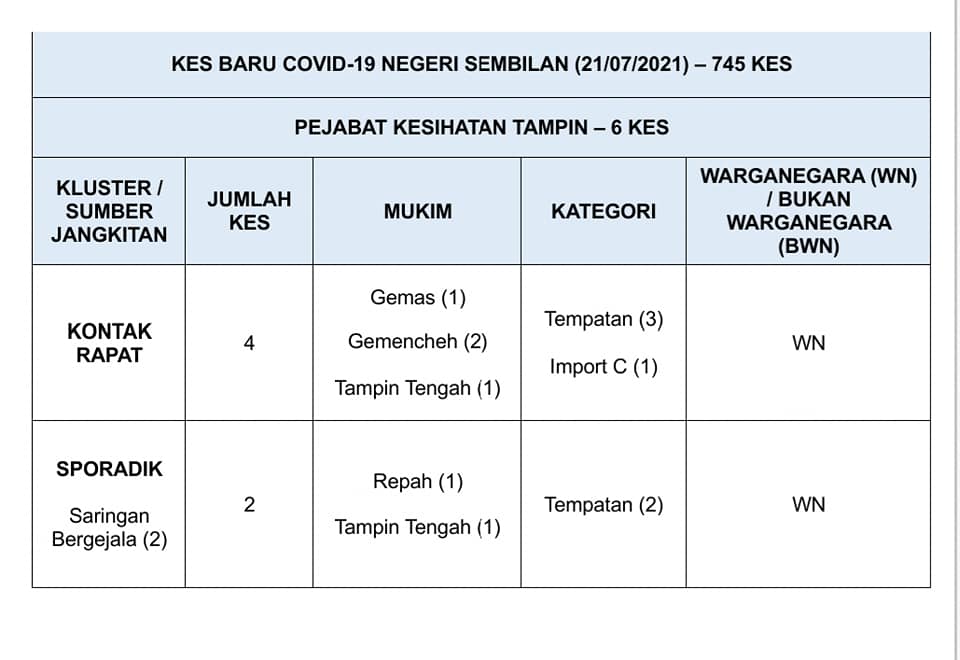 KES BARU COVID-19 NEGERI SEMBILAN (21/07/2021) – 745 KES

PEJABAT KESIHATAN TAMPIN – 6 KES

| KLUSTER / SUMBER JANGKITAN | JUMLAH KES | MUKIM | KATEGORI | WARGANEGARA (WN) / BUKAN WARGANEGARA (BWN) |
|---|---|---|---|---|
| KONTAK RAPAT | 4 | Gemas (1) Gemencheh (2) Tampin Tengah (1) | Tempatan (3) Import C (1) | WN |
| SPORADIK Saringan Bergejala (2) | 2 | Repah (1) Tampin Tengah (1) | Tempatan (2) | WN |